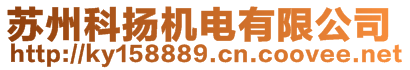 苏州科扬机电有限公司
http://ky158889.cn.coovee.net